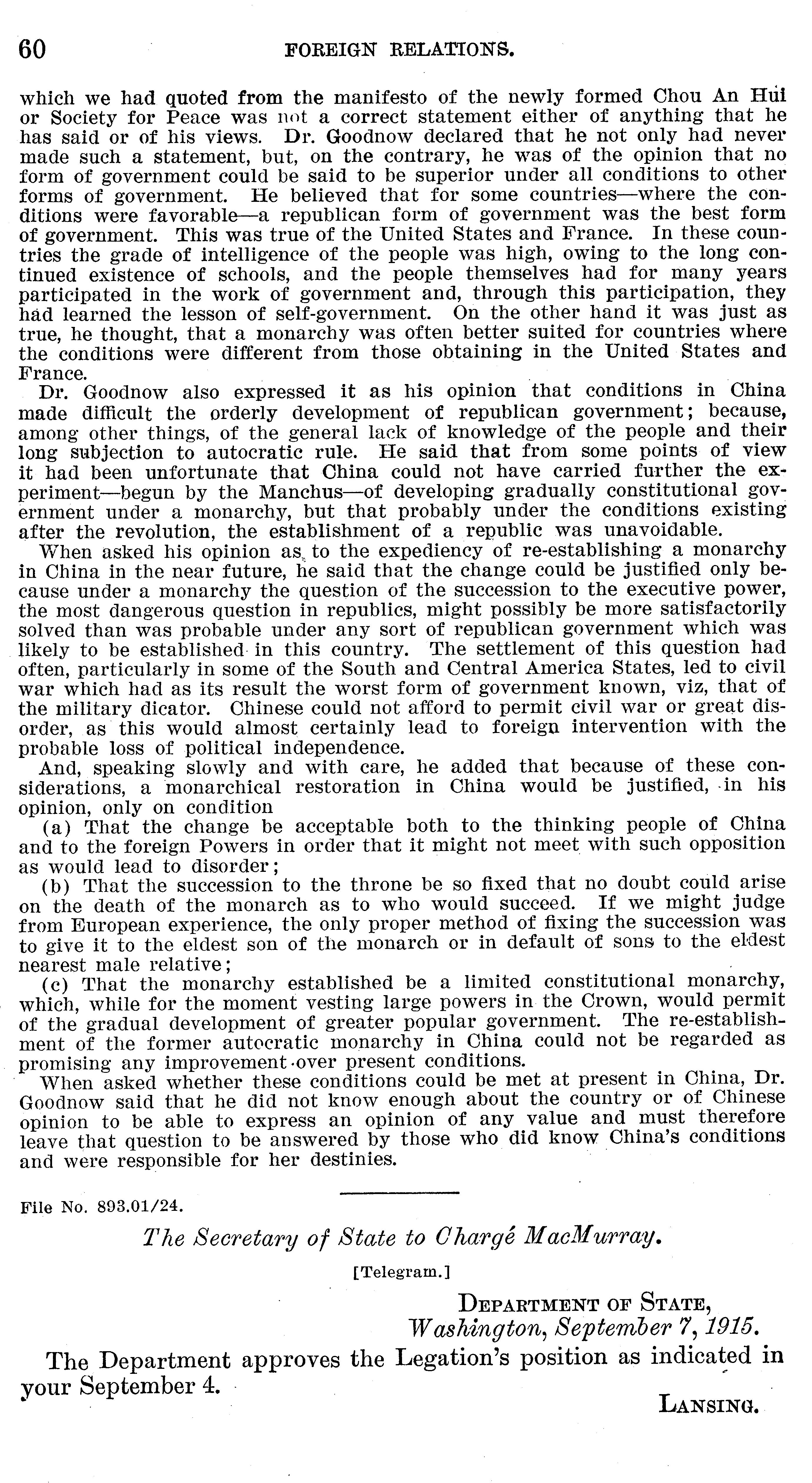 60 FOREIGN RELATIONS.

which we had quoted from the manifesto of the newly formed Chou An Hui or Society for Peace was not a correct statement either of anything that he has said or of his views. Dr. Goodnow declared that he not only had never made such a statement, but, on the contrary, he was of the opinion that no form of government could be said to be superior under all conditions to other forms of government. He believed that for some countries—where the conditions were favorable—a republican form of government was the best form of government. This was true of the United States and France. In these countries the grade of intelligence of the people was high, owing to the long continued existence of schools, and the people themselves had for many years participated in the work of government and, through this participation, they had learned the lesson of self-government. On the other hand it was just as true, he thought, that a monarchy was often better suited for countries where the conditions were different from those obtaining in the United States and France.

Dr. Goodnow also expressed it as his opinion that conditions in China made difficult the orderly development of republican government; because, among other things, of the general lack of knowledge of the people and their long subjection to autocratic rule. He said that from some points of view it had been unfortunate that China could not have carried further the experiment—begun by the Manchus—of developing gradually constitutional government under a monarchy, but that probably under the conditions existing after the revolution, the establishment of a republic was unavoidable.

When asked his opinion as to the expediency of re-establishing a monarchy in China in the near future, he said that the change could be justified only because under a monarchy the question of the succession to the executive power, the most dangerous question in republics, might possibly be more satisfactorily solved than was probable under any sort of republican government which was likely to be established in this country. The settlement of this question had often, particularly in some of the South and Central America States, led to civil war which had as its result the worst form of government known, viz, that of the military dicator. Chinese could not afford to permit civil war or great disorder, as this would almost certainly lead to foreign intervention with the probable loss of political independence.

And, speaking slowly and with care, he added that because of these considerations, a monarchical restoration in China would be justified, in his opinion, only on condition

(a) That the change be acceptable both to the thinking people of China and to the foreign Powers in order that it might not meet with such opposition as would lead to disorder;

(b) That the succession to the throne be so fixed that no doubt could arise on the death of the monarch as to who would succeed. If we might judge from European experience, the only proper method of fixing the succession was to give it to the eldest son of the monarch or in default of sons to the eldest nearest male relative;

(c) That the monarchy established be a limited constitutional monarchy, which, while for the moment vesting large powers in the Crown, would permit of the gradual development of greater popular government. The re-establishment of the former autocratic monarchy in China could not be regarded as promising any improvement over present conditions.

When asked whether these conditions could be met at present in China, Dr. Goodnow said that he did not know enough about the country or of Chinese opinion to be able to express an opinion of any value and must therefore leave that question to be answered by those who did know China's conditions and were responsible for her destinies.

File No. 893.01/24.

The Secretary of State to Chargé MacMurray.

[Telegram.]

DEPARTMENT OF STATE,
Washington, September 7, 1915.

The Department approves the Legation's position as indicated in your September 4.

LANSING.